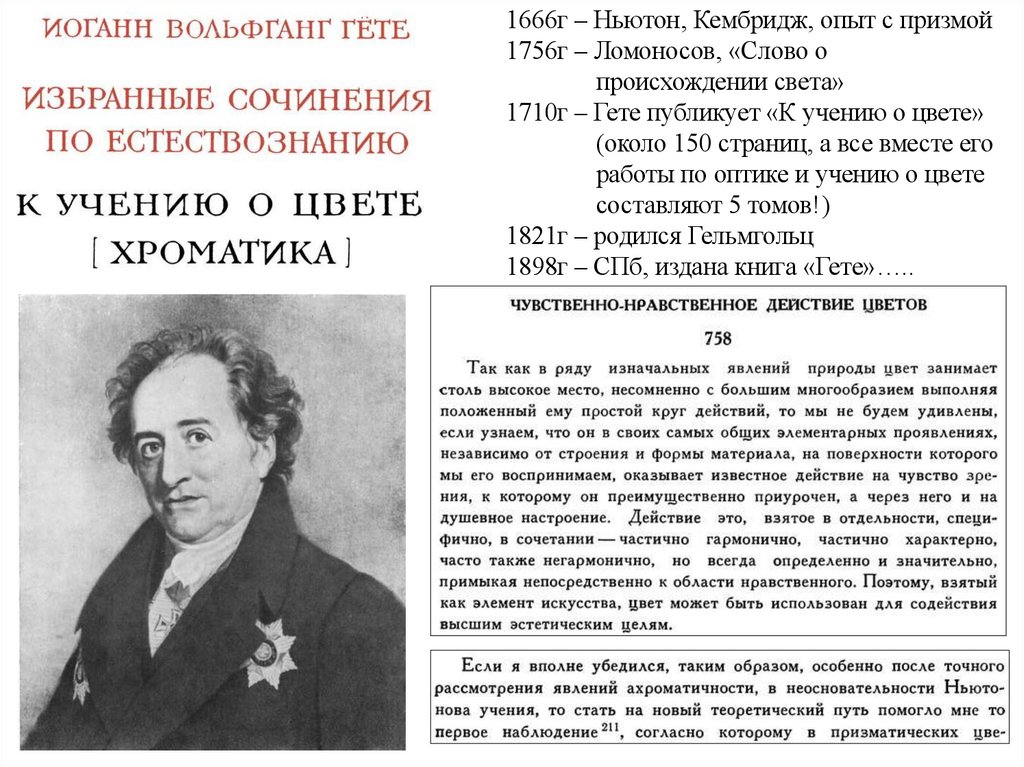 ИОГАНН ВОЛЬФГАНГ ГЁТЕ

ИЗБРАННЫЕ СОЧИНЕНИЯ ПО ЕСТЕСТВОЗНАНИЮ

К УЧЕНИЮ О ЦВЕТЕ [ ХРОМАТИКА ]

1666г – Ньютон, Кембридж, опыт с призмой
1756г – Ломоносов, «Слово о происхождении света»
1710г – Гете публикует «К учению о цвете» (около 150 страниц, а все вместе его работы по оптике и учению о цвете составляют 5 томов!)
1821г – родился Гельмгольц
1898г – СПб, издана книга «Гете»…..

ЧУВСТВЕННО-НРАВСТВЕННОЕ ДЕЙСТВИЕ ЦВЕТОВ

758

Так как в ряду изначальных явлений природы цвет занимает столь высокое место, несомненно с большим многообразием выполняя положенный ему простой круг действий, то мы не будем удивлены, если узнаем, что он в своих самых общих элементарных проявлениях, независимо от строения и формы материала, на поверхности которого мы его воспринимаем, оказывает известное действие на чувство зрения, к которому он преимущественно приурочен, а через него и на душевное настроение. Действие это, взятое в отдельности, специфично, в сочетании — частично гармонично, частично характерно, часто также негармонично, но всегда определенно и значительно, примыкая непосредственно к области нравственного. Поэтому, взятый как элемент искусства, цвет может быть использован для содействия высшим эстетическим целям.

Если я вполне убедился, таким образом, особенно после точного рассмотрения явлений ахроматичности, в неосновательности Ньютонова учения, то стать на новый теоретический путь помогло мне то первое наблюдение $^{211}$, согласно которому в призматических цве-